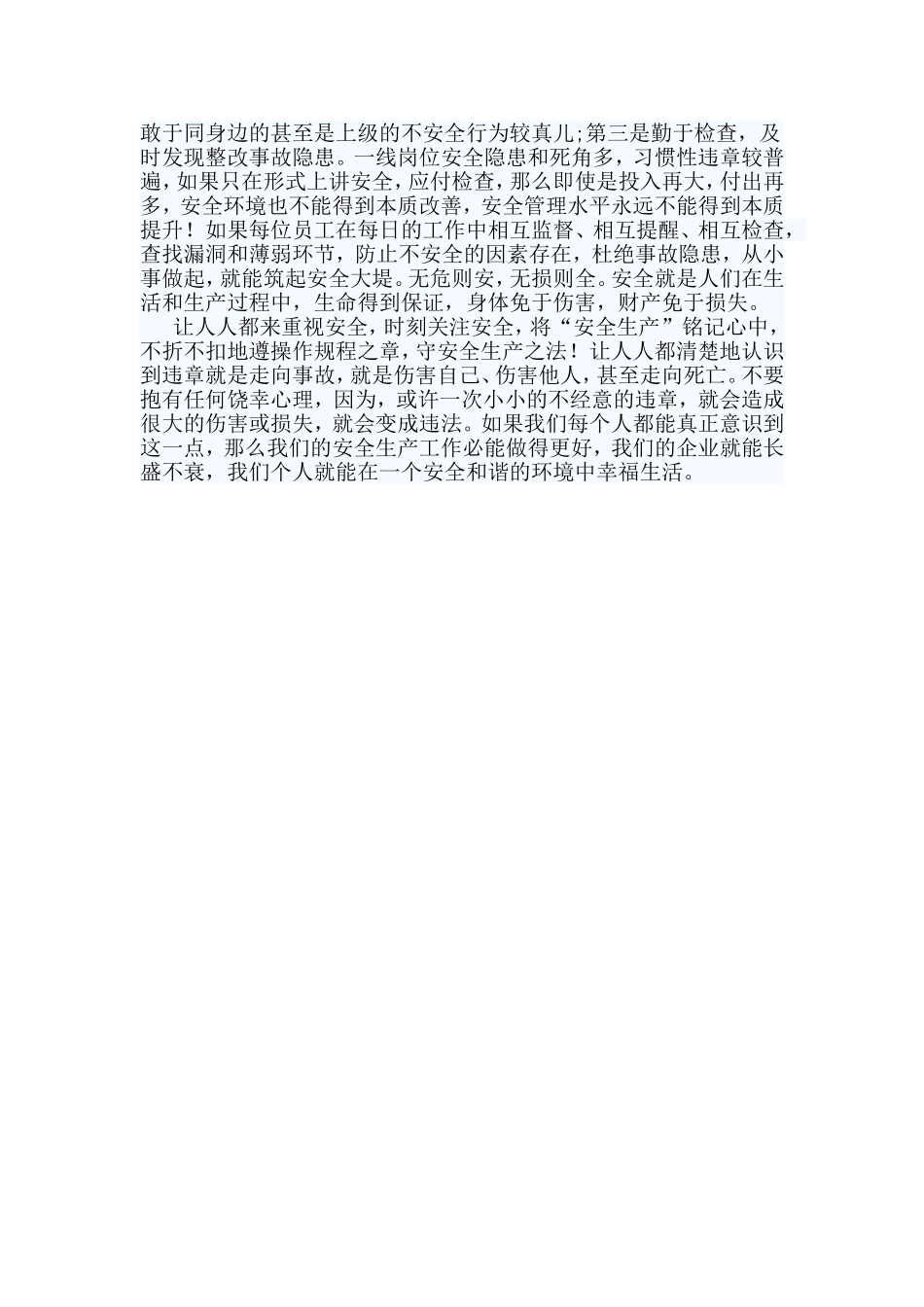 敢于同身边的甚至是上级的不安全行为较真儿;第三是勤于检查，及时发现整改事故隐患。一线岗位安全隐患和死角多，习惯性违章较普遍，如果只在形式上讲安全，应付检查，那么即使是投入再大，付出再多，安全环境也不能得到本质改善，安全管理水平永远不能得到本质提升！如果每位员工在每日的工作中相互监督、相互提醒、相互检查，查找漏洞和薄弱环节，防止不安全的因素存在，杜绝事故隐患，从小事做起，就能筑起安全大堤。无危则安，无损则全。安全就是人们在生活和生产过程中，生命得到保证，身体免于伤害，财产免于损失。

让人人都来重视安全，时刻关注安全，将“安全生产”铭记心中，不折不扣地遵操作规程之章，守安全生产之法！让人人都清楚地认识到违章就是走向事故，就是伤害自己、伤害他人，甚至走向死亡。不要抱有任何侥幸心理，因为，或许一次小小的不经意的违章，就会造成很大的伤害或损失，就会变成违法。如果我们每个人都能真正意识到这一点，那么我们的安全生产工作必能做得更好，我们的企业就能长盛不衰，我们个人就能在一个安全和谐的环境中幸福生活。